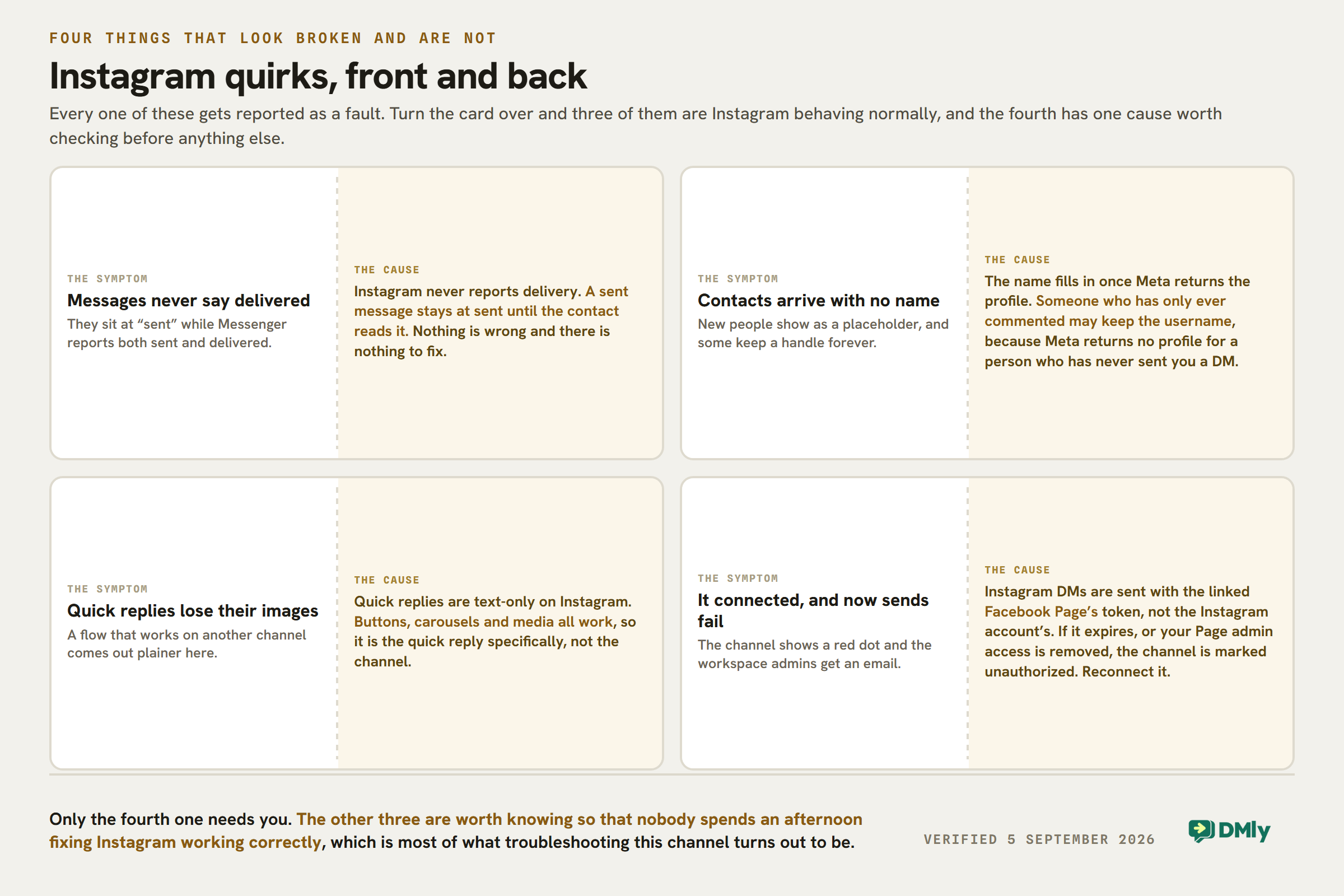 FOUR THINGS THAT LOOK BROKEN AND ARE NOT

Instagram quirks, front and back

Every one of these gets reported as a fault. Turn the card over and three of them are Instagram behaving normally, and the fourth has one cause worth checking before anything else.

THE SYMPTOM

Messages never say delivered

They sit at “sent” while Messenger reports both sent and delivered.

THE CAUSE

Instagram never reports delivery. A sent message stays at sent until the contact reads it. Nothing is wrong and there is nothing to fix.

THE SYMPTOM

Contacts arrive with no name

New people show as a placeholder, and some keep a handle forever.

THE CAUSE

The name fills in once Meta returns the profile. Someone who has only ever commented may keep the username, because Meta returns no profile for a person who has never sent you a DM.

THE SYMPTOM

Quick replies lose their images

A flow that works on another channel comes out plainer here.

THE CAUSE

Quick replies are text-only on Instagram. Buttons, carousels and media all work, so it is the quick reply specifically, not the channel.

THE SYMPTOM

It connected, and now sends fail

The channel shows a red dot and the workspace admins get an email.

THE CAUSE

Instagram DMs are sent with the linked Facebook Page’s token, not the Instagram account’s. If it expires, or your Page admin access is removed, the channel is marked unauthorized. Reconnect it.

Only the fourth one needs you. The other three are worth knowing so that nobody spends an afternoon fixing Instagram working correctly, which is most of what troubleshooting this channel turns out to be.

VERIFIED 5 SEPTEMBER 2026

DMly